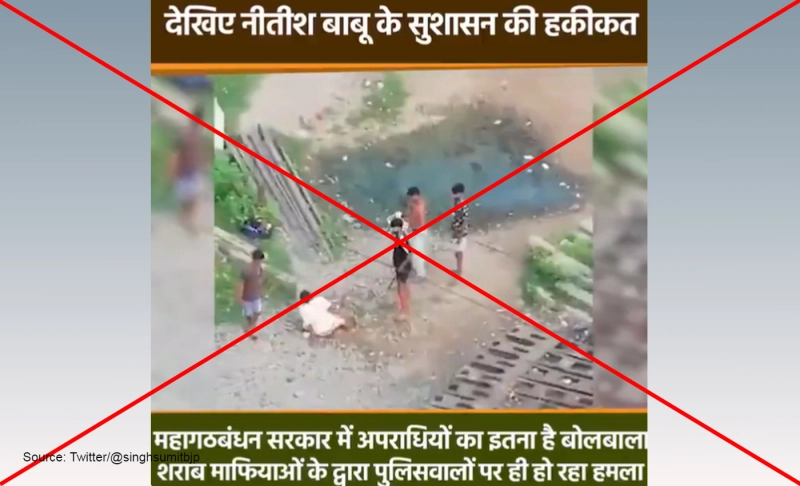 देखिए नीतीश बाबू के सुशासन की हकीकत

महागठबंधन सरकार में अपराधियों का इतना है बोलबाला
शराब माफियाओं के द्वारा पुलिसवालों पर ही हो रहा हमला

Source: Twitter/@singhsumitbjp